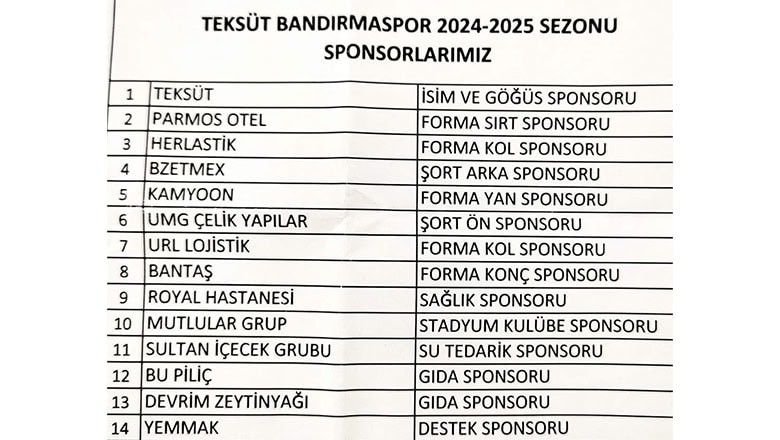 TEKSÜT BANDIRMASPOR 2024-2025 SEZONU
SPONSORLARIMIZ

| 1 | TEKSÜT | İSİM VE GÖĞÜS SPONSORU |
|---|---|---|
| 2 | PARMOS OTEL | FORMA SIRT SPONSORU |
| 3 | HERLASTİK | FORMA KOL SPONSORU |
| 4 | BZETMEX | ŞORT ARKA SPONSORU |
| 5 | KAMYOON | FORMA YAN SPONSORU |
| 6 | UMG ÇELİK YAPILAR | ŞORT ÖN SPONSORU |
| 7 | URL LOJİSTİK | FORMA KOL SPONSORU |
| 8 | BANTAŞ | FORMA KONÇ SPONSORU |
| 9 | ROYAL HASTANESİ | SAĞLIK SPONSORU |
| 10 | MUTLULAR GRUP | STADYUM KULÜBE SPONSORU |
| 11 | SULTAN İÇECEK GRUBU | SU TEDARİK SPONSORU |
| 12 | BU PİLİÇ | GIDA SPONSORU |
| 13 | DEVRİM ZEYTİNYAĞI | GIDA SPONSORU |
| 14 | YEMMAK | DESTEK SPONSORU |